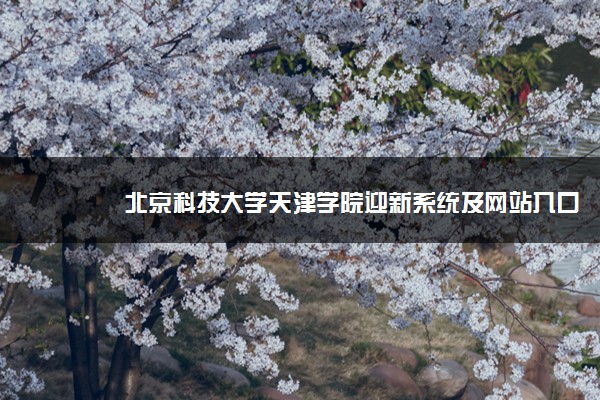 北京科技大学天津学院迎新系统及网站入口